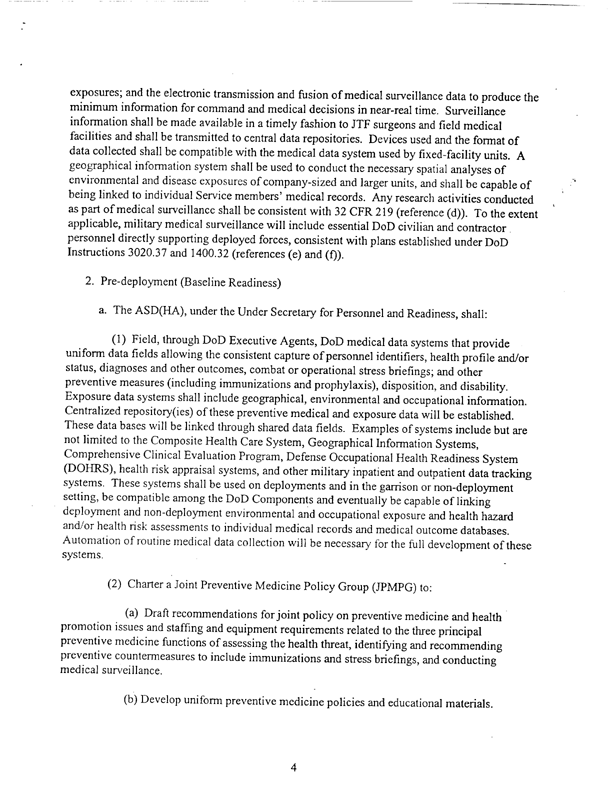 exposures; and the electronic transmission and fusion of medical surveillance data to produce the minimum information for command and medical decisions in near-real time. Surveillance information shall be made available in a timely fashion to JTF surgeons and field medical facilities and shall be transmitted to central data repositories. Devices used and the format of data collected shall be compatible with the medical data system used by fixed-facility units. A geographical information system shall be used to conduct the necessary spatial analyses of environmental and disease exposures of company-sized and larger units, and shall be capable of being linked to individual Service members' medical records. Any research activities conducted as part of medical surveillance shall be consistent with 32 CFR 219 (reference (d)). To the extent applicable, military medical surveillance will include essential DoD civilian and contractor personnel directly supporting deployed forces, consistent with plans established under DoD Instructions 3020.37 and 1400.32 (references (e) and (f)).

2. Pre-deployment (Baseline Readiness)

a. The ASD(HA), under the Under Secretary for Personnel and Readiness, shall:

(1) Field, through DoD Executive Agents, DoD medical data systems that provide uniform data fields allowing the consistent capture of personnel identifiers, health profile and/or status, diagnoses and other outcomes, combat or operational stress briefings; and other preventive measures (including immunizations and prophylaxis), disposition, and disability. Exposure data systems shall include geographical, environmental and occupational information. Centralized repository(ies) of these preventive medical and exposure data will be established. These data bases will be linked through shared data fields. Examples of systems include but are not limited to the Composite Health Care System, Geographical Information Systems, Comprehensive Clinical Evaluation Program, Defense Occupational Health Readiness System (DOHRS), health risk appraisal systems, and other military inpatient and outpatient data tracking systems. These systems shall be used on deployments and in the garrison or non-deployment setting, be compatible among the DoD Components and eventually be capable of linking deployment and non-deployment environmental and occupational exposure and health hazard and/or health risk assessments to individual medical records and medical outcome databases. Automation of routine medical data collection will be necessary for the full development of these systems.

(2) Charter a Joint Preventive Medicine Policy Group (JPMPG) to:

(a) Draft recommendations for joint policy on preventive medicine and health promotion issues and staffing and equipment requirements related to the three principal preventive medicine functions of assessing the health threat, identifying and recommending preventive countermeasures to include immunizations and stress briefings, and conducting medical surveillance.

(b) Develop uniform preventive medicine policies and educational materials.

4